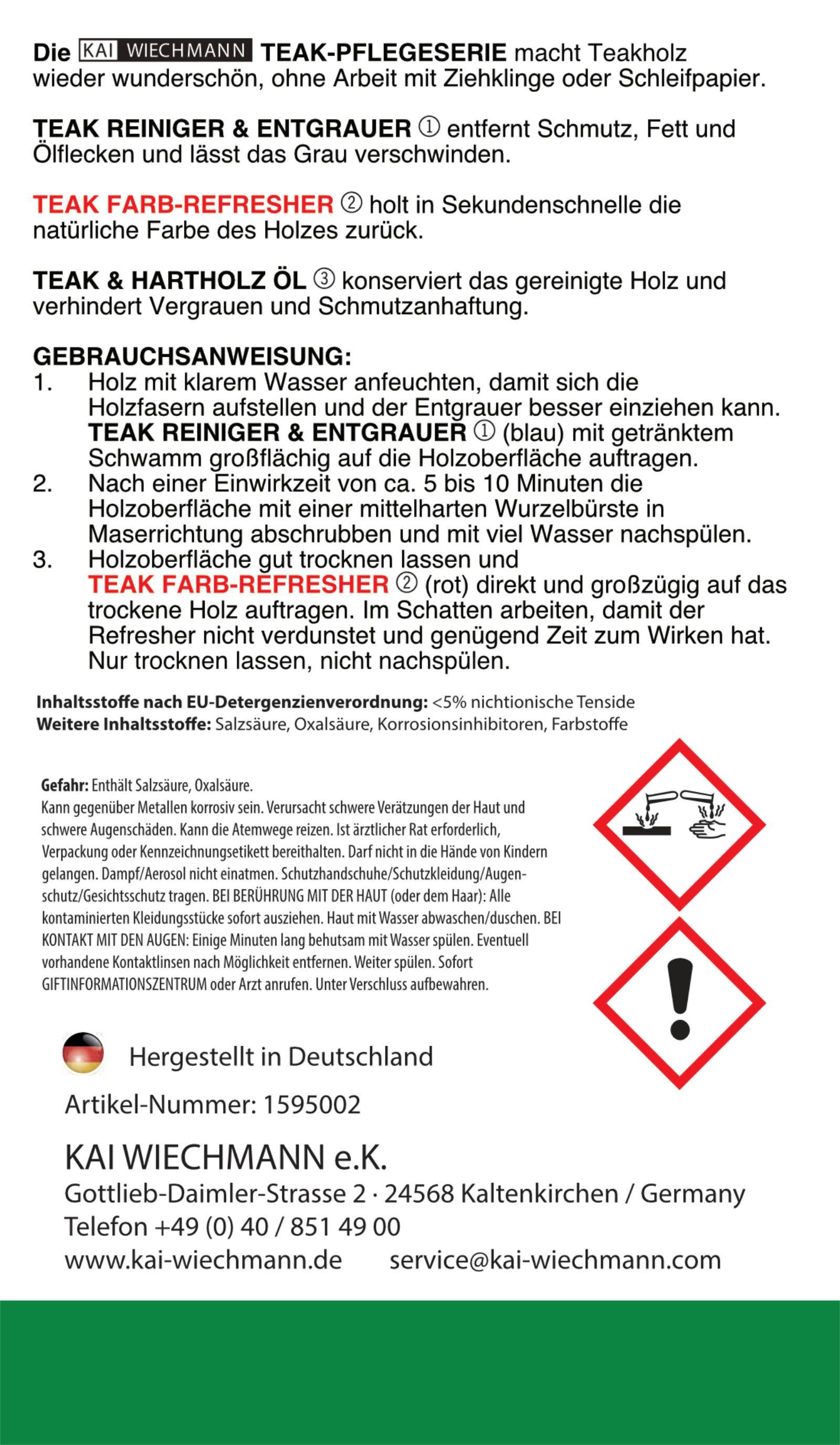 Die KAI WIECHMANN TEAK-PFLEGESERIE macht Teakholz wieder wunderschön, ohne Arbeit mit Ziehklinge oder Schleifpapier.

TEAK REINIGER & ENTGRAUER ① entfernt Schmutz, Fett und Ölflecken und lässt das Grau verschwinden.

TEAK FARB-REFRESHER ② holt in Sekundenschnelle die natürliche Farbe des Holzes zurück.

TEAK & HARTHOLZ ÖL ③ konserviert das gereinigte Holz und verhindert Vergrauen und Schmutzanhaftung.

GEBRAUCHSANWEISUNG:
1. Holz mit klarem Wasser anfeuchten, damit sich die Holzfasern aufstellen und der Entgrauer besser einziehen kann. TEAK REINIGER & ENTGRAUER ① (blau) mit getränktem Schwamm großflächig auf die Holzoberfläche auftragen.
2. Nach einer Einwirkzeit von ca. 5 bis 10 Minuten die Holzoberfläche mit einer mittelharten Wurzelbürste in Maserrichtung abschrubben und mit viel Wasser nachspülen.
3. Holzoberfläche gut trocknen lassen und TEAK FARB-REFRESHER ② (rot) direkt und großzügig auf das trockene Holz auftragen. Im Schatten arbeiten, damit der Refresher nicht verdunstet und genügend Zeit zum Wirken hat. Nur trocknen lassen, nicht nachspülen.

Inhaltsstoffe nach EU-Detergenzienverordnung: <5% nichtionische Tenside
Weitere Inhaltsstoffe: Salzsäure, Oxalsäure, Korrosionsinhibitoren, Farbstoffe

Gefahr: Enthält Salzsäure, Oxalsäure.
Kann gegenüber Metallen korrosiv sein. Verursacht schwere Verätzungen der Haut und schwere Augenschäden. Kann die Atemwege reizen. Ist ärztlicher Rat erforderlich, Verpackung oder Kennzeichnungsetikett bereithalten. Darf nicht in die Hände von Kindern gelangen. Dampf/Aerosol nicht einatmen. Schutzhandschuhe/Schutzkleidung/Augenschutz/Gesichtsschutz tragen. BEI BERÜHRUNG MIT DER HAUT (oder dem Haar): Alle kontaminierten Kleidungsstücke sofort ausziehen. Haut mit Wasser abwaschen/duschen. BEI KONTAKT MIT DEN AUGEN: Einige Minuten lang behutsam mit Wasser spülen. Eventuell vorhandene Kontaktlinsen nach Möglichkeit entfernen. Weiter spülen. Sofort GIFTINFORMATIONSZENTRUM oder Arzt anrufen. Unter Verschluss aufbewahren.

Hergestellt in Deutschland

Artikel-Nummer: 1595002

KAI WIECHMANN e.K.
Gottlieb-Daimler-Strasse 2 · 24568 Kaltenkirchen / Germany
Telefon +49 (0) 40 / 851 49 00
www.kai-wiechmann.de service@kai-wiechmann.com